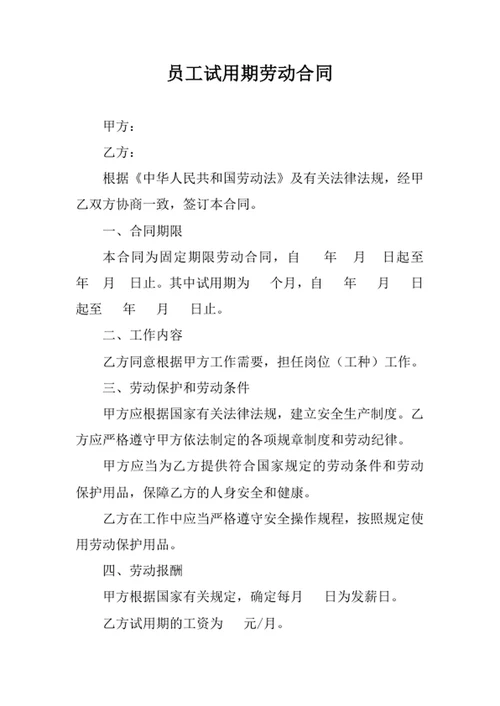 员工试用期劳动合同

甲方：

乙方：

根据《中华人民共和国劳动法》及有关法律法规，经甲乙双方协商一致，签订本合同。

一、合同期限

本合同为固定期限劳动合同，自 年 月 日起至 年 月 日止。其中试用期为 个月，自 年 月 日起至 年 月 日止。

二、工作内容

乙方同意根据甲方工作需要，担任岗位（工种）工作。

三、劳动保护和劳动条件

甲方应根据国家有关法律法规，建立安全生产制度。乙方应严格遵守甲方依法制定的各项规章制度和劳动纪律。

甲方应当为乙方提供符合国家规定的劳动条件和劳动保护用品，保障乙方的人身安全和健康。

乙方在工作中应当严格遵守安全操作规程，按照规定使用劳动保护用品。

四、劳动报酬

甲方根据国家有关规定，确定每月 日为发薪日。

乙方试用期的工资为 元/月。